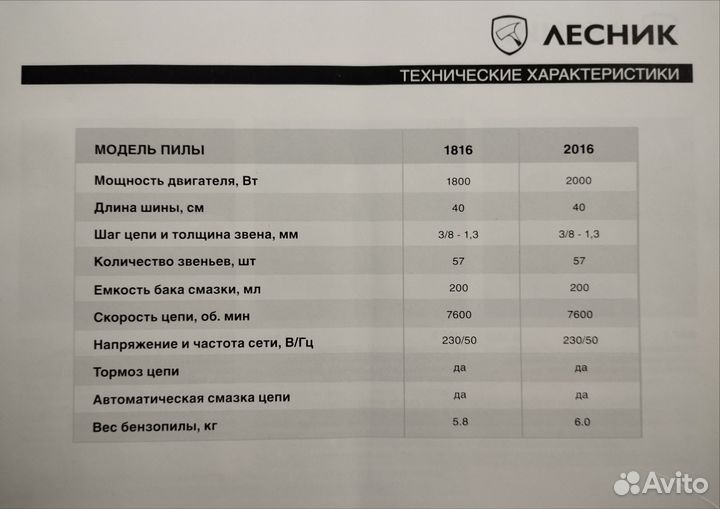 ЛЕСНИК

ТЕХНИЧЕСКИЕ ХАРАКТЕРИСТИКИ

| МОДЕЛЬ ПИЛЫ | 1816 | 2016 |
|---|---|---|
| Мощность двигателя, Вт | 1800 | 2000 |
| Длина шины, см | 40 | 40 |
| Шаг цепи и толщина звена, мм | 3/8 - 1,3 | 3/8 - 1,3 |
| Количество звеньев, шт | 57 | 57 |
| Емкость бака смазки, мл | 200 | 200 |
| Скорость цепи, об. мин | 7600 | 7600 |
| Напряжение и частота сети, В/Гц | 230/50 | 230/50 |
| Тормоз цепи | да | да |
| Автоматическая смазка цепи | да | да |
| Вес бензопилы, кг | 5.8 | 6.0 |

Avito